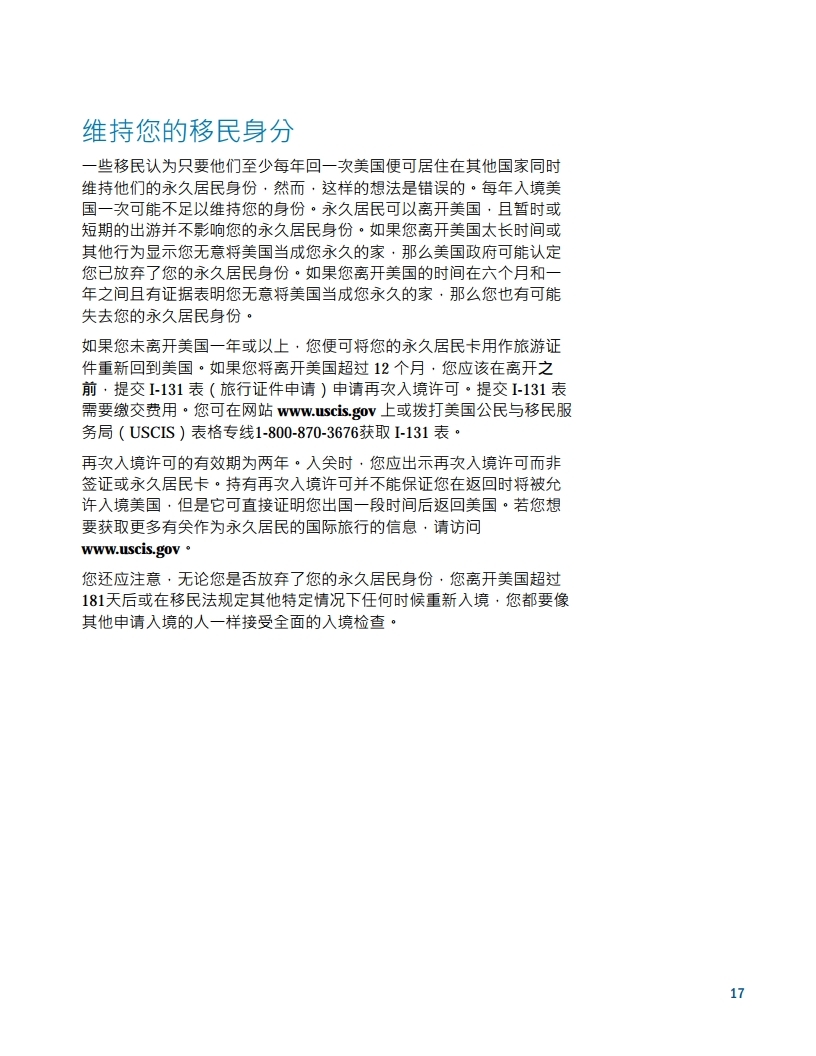 维持您的移民身分

一些移民认为只要他们至少每年回一次美国便可居住在其他国家同时维持他们的永久居民身份，然而，这样的想法是错误的。每年入境美国一次可能不足以维持您的身份。永久居民可以离开美国，且暂时或短期的出游并不影响您的永久居民身份。如果您离开美国太长时间或其他行为显示您无意将美国当成您永久的家，那么美国政府可能认定您已放弃了您的永久居民身份。如果您离开美国的时间在六个月和一年之间且有证据表明您无意将美国当成您永久的家，那么您也有可能失去您的永久居民身份。

如果您未离开美国一年或以上，您便可将您的永久居民卡用作旅游证件重新回到美国。如果您将离开美国超过 12 个月，您应该在离开之前，提交 I-131 表（旅行证件申请）申请再次入境许可。提交 I-131 表需要缴交费用。您可在网站 www.uscis.gov 上或拨打美国公民与移民服务局（USCIS）表格专线1-800-870-3676获取 I-131 表。

再次入境许可的有效期为两年。入关时，您应出示再次入境许可而非签证或永久居民卡。持有再次入境许可并不能保证您在返回时将被允许入境美国，但是它可直接证明您出国一段时间后返回美国。若您想要获取更多有关作为永久居民的国际旅行的信息，请访问 www.uscis.gov。

您还应注意，无论您是否放弃了您的永久居民身份，您离开美国超过181天后或在移民法规定其他特定情况下任何时候重新入境，您都要像其他申请入境的人一样接受全面的入境检查。

17